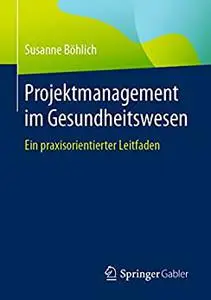 Susanne Böhlich

Projektmanagement im Gesundheitswesen

Ein praxisorientierter Leitfaden

Springer Gabler